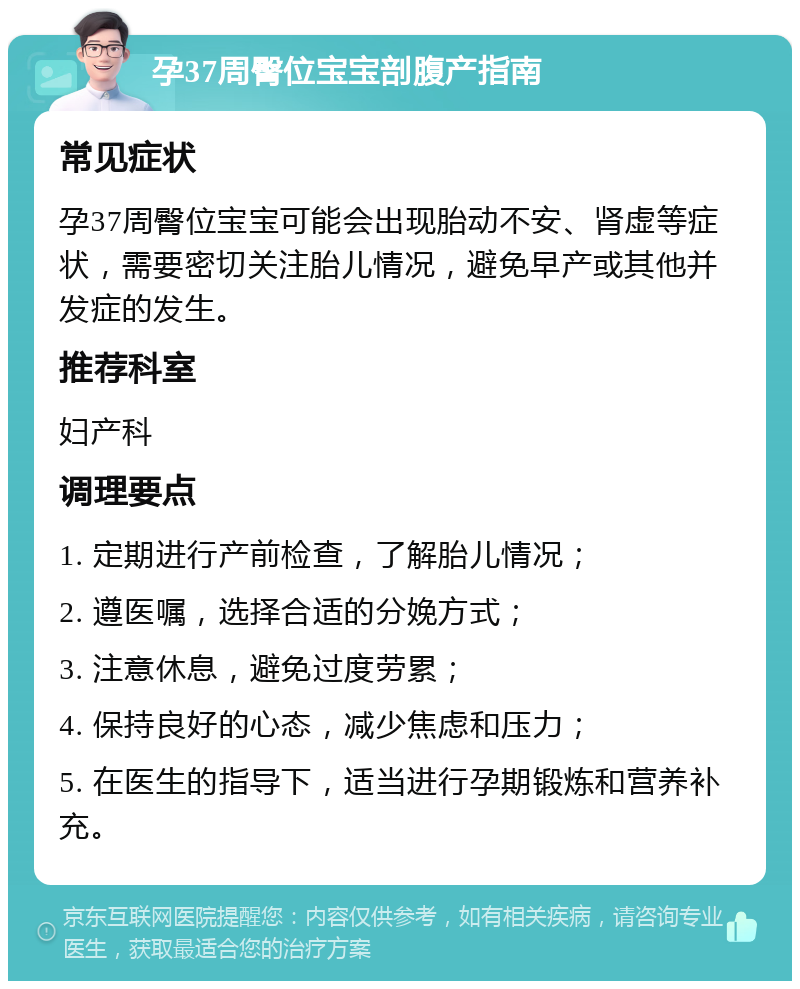 孕37周臀位宝宝剖腹产指南

常见症状

孕37周臀位宝宝可能会出现胎动不安、肾虚等症状，需要密切关注胎儿情况，避免早产或其他并发症的发生。

推荐科室

妇产科

调理要点

1. 定期进行产前检查，了解胎儿情况；

2. 遵医嘱，选择合适的分娩方式；

3. 注意休息，避免过度劳累；

4. 保持良好的心态，减少焦虑和压力；

5. 在医生的指导下，适当进行孕期锻炼和营养补充。

京东互联网医院提醒您：内容仅供参考，如有相关疾病，请咨询专业医生，获取最适合您的治疗方案